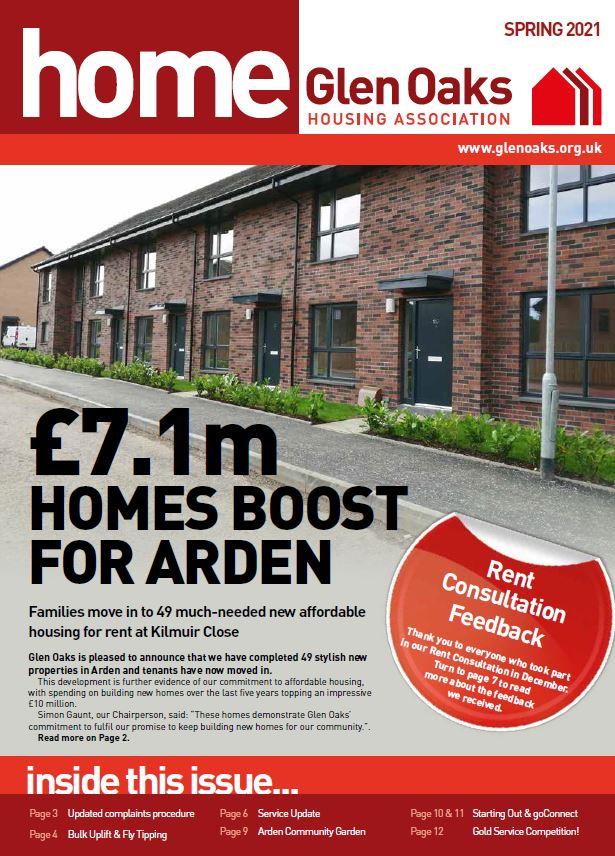 home

SPRING 2021

Glen Oaks
HOUSING ASSOCIATION

www.glenoaks.org.uk

£7.1m
HOMES BOOST FOR ARDEN

Families move in to 49 much-needed new affordable housing for rent at Kilmuir Close

Glen Oaks is pleased to announce that we have completed 49 stylish new properties in Arden and tenants have now moved in.

This development is further evidence of our commitment to affordable housing, with spending on building new homes over the last five years topping an impressive £10 million.

Simon Gaunt, our Chairperson, said: "These homes demonstrate Glen Oaks' commitment to fulfil our promise to keep building new homes for our community.".

Read more on Page 2.

Rent Consultation Feedback

Thank you to everyone who took part in our Rent Consultation in December. Turn to page 7 to read more about the feedback we received.

inside this issue...

Page 3 Updated complaints procedure
Page 4 Bulk Uplift & Fly Tipping
Page 6 Service Update
Page 9 Arden Community Garden
Page 10 & 11 Starting Out & goConnect
Page 12 Gold Service Competition!